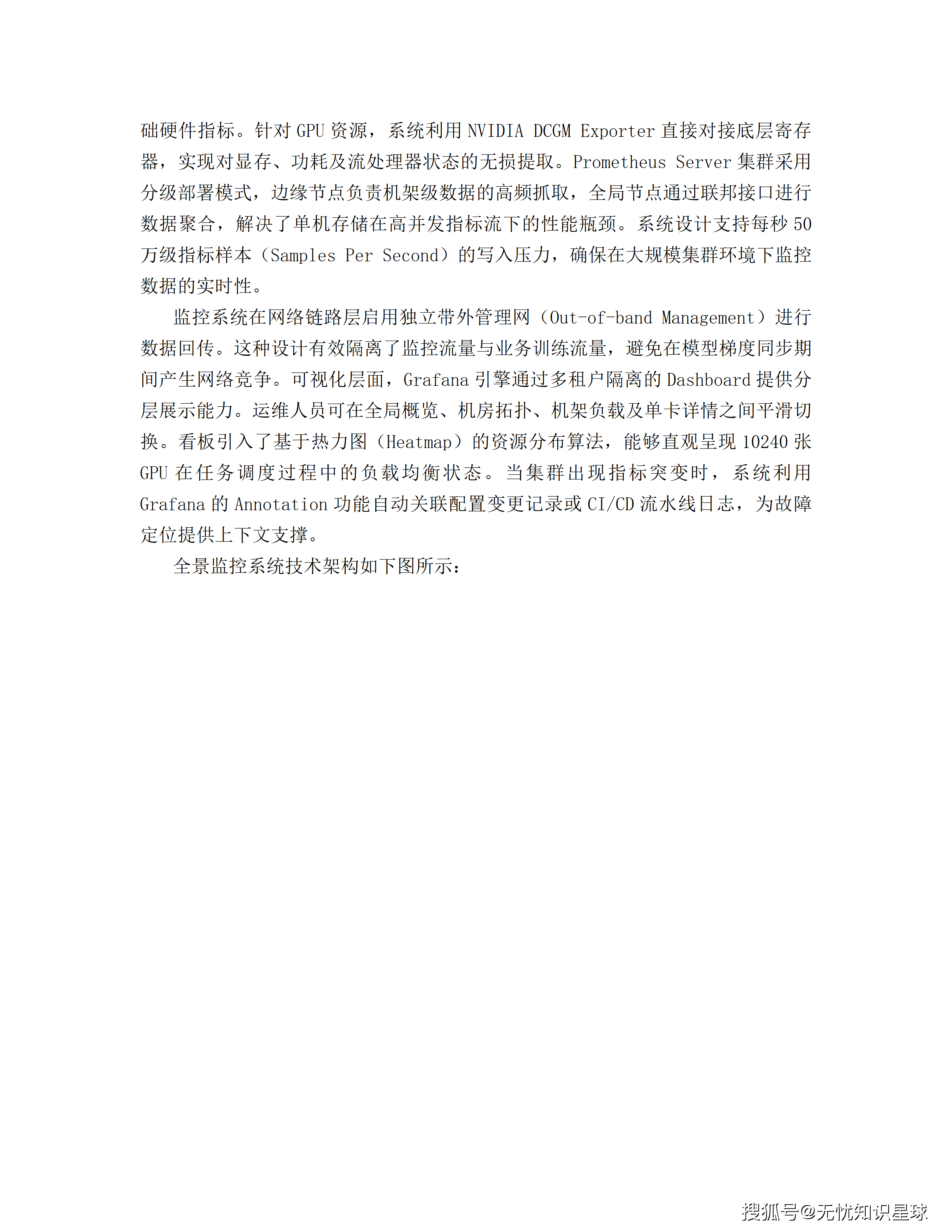 础硬件指标。针对 GPU 资源，系统利用 NVIDIA DCGM Exporter 直接对接底层寄存器，实现对显存、功耗及流处理器状态的无损提取。Prometheus Server 集群采用分级部署模式，边缘节点负责机架级数据的高频抓取，全局节点通过联邦接口进行数据聚合，解决了单机存储在高并发指标流下的性能瓶颈。系统设计支持每秒 50 万级指标样本（Samples Per Second）的写入压力，确保在大规模集群环境下监控数据的实时性。

监控系统在网络链路层启用独立带外管理网（Out-of-band Management）进行数据回传。这种设计有效隔离了监控流量与业务训练流量，避免在模型梯度同步期间产生网络竞争。可视化层面，Grafana 引擎通过多租户隔离的 Dashboard 提供分层展示能力。运维人员可在全局概览、机房拓扑、机架负载及单卡详情之间平滑切换。看板引入了基于热力图（Heatmap）的资源分布算法，能够直观呈现 10240 张 GPU 在任务调度过程中的负载均衡状态。当集群出现指标突变时，系统利用 Grafana 的 Annotation 功能自动关联配置变更记录或 CI/CD 流水线日志，为故障定位提供上下文支撑。

全景监控系统技术架构如下图所示：

搜狐号@无忧知识星球